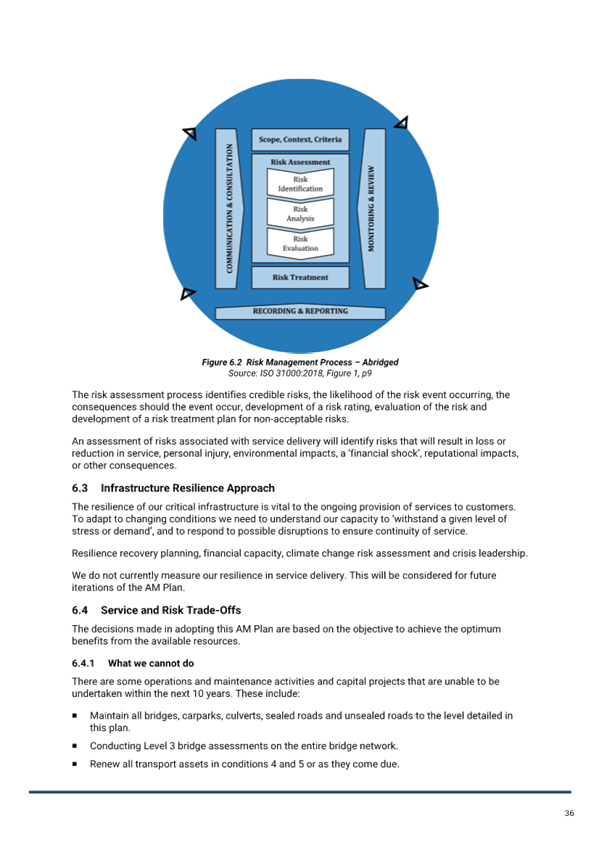 COMMUNICATION & CONSULTATION

Scope, Context, Criteria

Risk Assessment

Risk Identification

Risk Analysis

Risk Evaluation

Risk Treatment

MONITORING & REVIEW

RECORDING & REPORTING

Figure 6.2 Risk Management Process – Abridged
Source: ISO 31000:2018, Figure 1, p9

The risk assessment process identifies credible risks, the likelihood of the risk event occurring, the consequences should the event occur, development of a risk rating, evaluation of the risk and development of a risk treatment plan for non-acceptable risks.

An assessment of risks associated with service delivery will identify risks that will result in loss or reduction in service, personal injury, environmental impacts, a 'financial shock', reputational impacts, or other consequences.

6.3 Infrastructure Resilience Approach

The resilience of our critical infrastructure is vital to the ongoing provision of services to customers. To adapt to changing conditions we need to understand our capacity to 'withstand a given level of stress or demand', and to respond to possible disruptions to ensure continuity of service.

Resilience recovery planning, financial capacity, climate change risk assessment and crisis leadership.

We do not currently measure our resilience in service delivery. This will be considered for future iterations of the AM Plan.

6.4 Service and Risk Trade-Offs

The decisions made in adopting this AM Plan are based on the objective to achieve the optimum benefits from the available resources.

6.4.1 What we cannot do

There are some operations and maintenance activities and capital projects that are unable to be undertaken within the next 10 years. These include:

▪ Maintain all bridges, carparks, culverts, sealed roads and unsealed roads to the level detailed in this plan.

▪ Conducting Level 3 bridge assessments on the entire bridge network.

▪ Renew all transport assets in conditions 4 and 5 or as they come due.

36